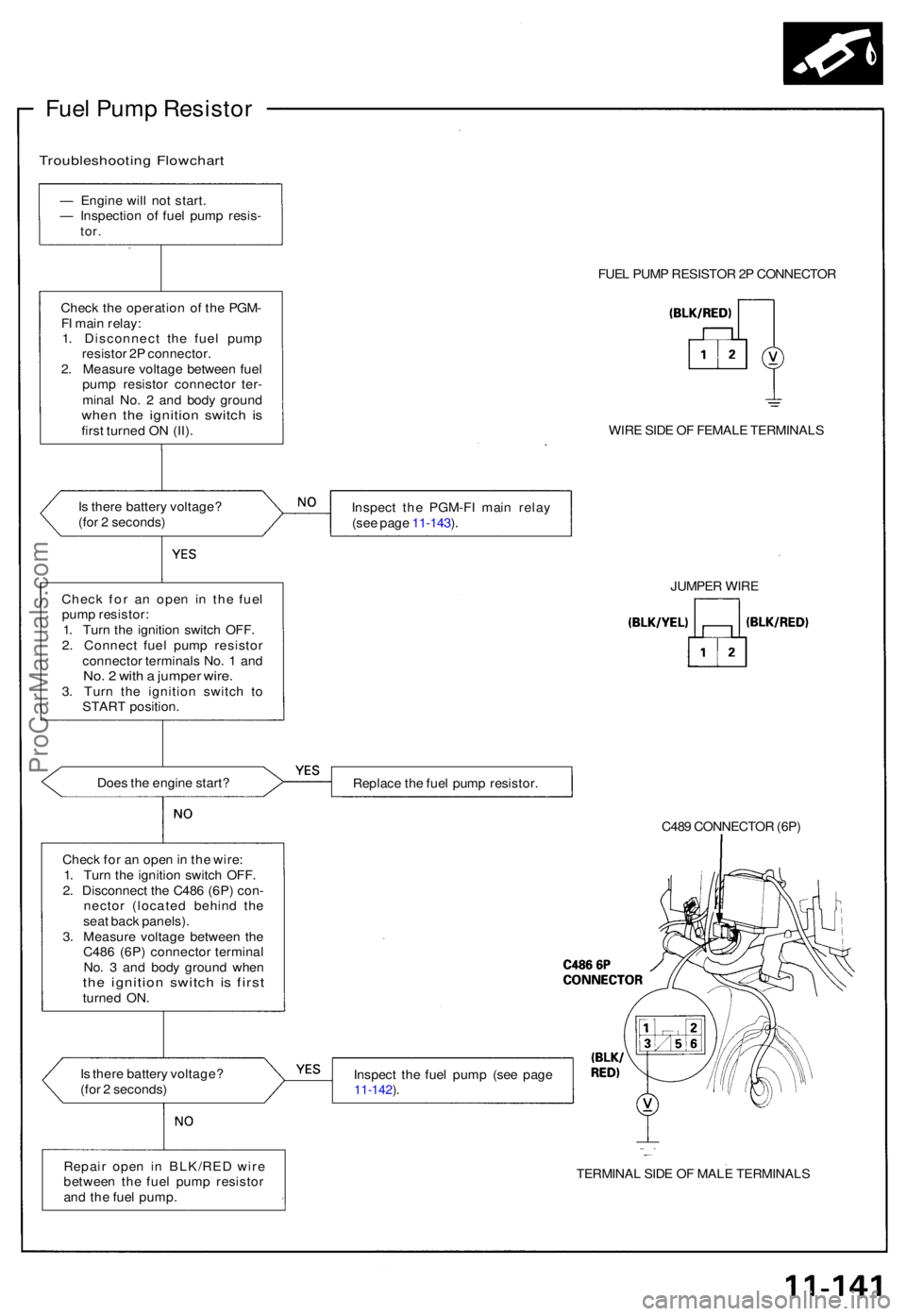 Fuel Pump Resistor

Troubleshooting Flowchart

— Engine will not start.
— Inspection of fuel pump resistor.

Check the operation of the PGM-FI main relay:
1. Disconnect the fuel pump resistor 2P connector.
2. Measure voltage between fuel pump resistor connector terminal No. 2 and body ground when the ignition switch is first turned ON (II).

Is there battery voltage? (for 2 seconds)

NO

Inspect the PGM-FI main relay (see page 11-143).

YES

Check for an open in the fuel pump resistor:
1. Turn the ignition switch OFF.
2. Connect fuel pump resistor connector terminals No. 1 and No. 2 with a jumper wire.
3. Turn the ignition switch to START position.

Does the engine start?

YES

Replace the fuel pump resistor.

NO

Check for an open in the wire:
1. Turn the ignition switch OFF.
2. Disconnect the C486 (6P) connector (located behind the seat back panels).
3. Measure voltage between the C486 (6P) connector terminal No. 3 and body ground when the ignition switch is first turned ON.

Is there battery voltage? (for 2 seconds)

YES

Inspect the fuel pump (see page 11-142).

NO

Repair open in BLK/RED wire between the fuel pump resistor and the fuel pump.

FUEL PUMP RESISTOR 2P CONNECTOR

(BLK/RED)

1 2

V

WIRE SIDE OF FEMALE TERMINALS

JUMPER WIRE

(BLK/YEL) (BLK/RED)

1 2

C489 CONNECTOR (6P)

C486 6P CONNECTOR

1 2
3 5 6

(BLK/RED)

V

TERMINAL SIDE OF MALE TERMINALS

ProCarManuals.com

11-141

carmanualsonline.info